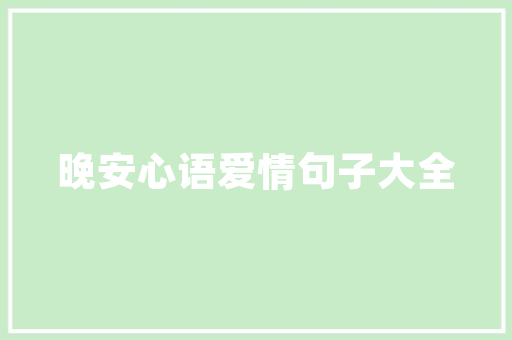 晚安心语爱情句子大全